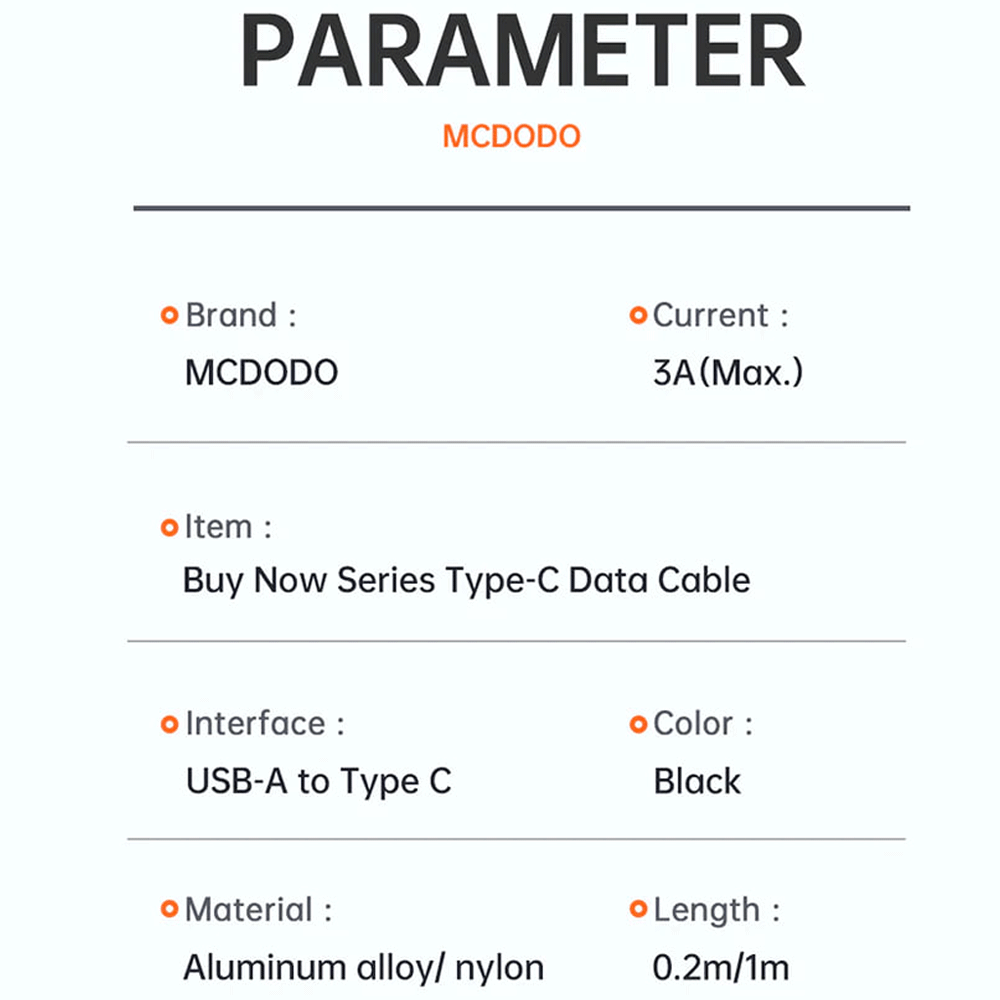 PARAMETER

MCDODO

Brand :
MCDODO

Current :
3A(Max.)

Item :
Buy Now Series Type-C Data Cable

Interface :
USB-A to Type C

Color :
Black

Material :
Aluminum alloy/ nylon

Length :
0.2m/1m